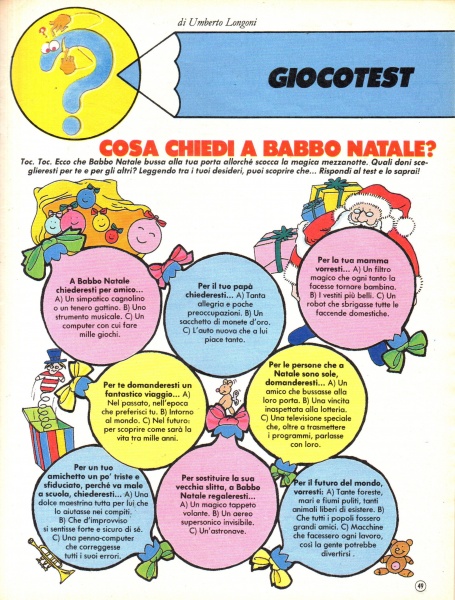 di Umberto Longoni

GIOCOTEST

COSA CHIEDI A BABBO NATALE?

Toc. Toc. Ecco che Babbo Natale bussa alla tua porta allorché scocca la magica mezzanotte. Quali doni sceglieresti per te e per gli altri? Leggendo tra i tuoi desideri, puoi scoprire che... Rispondi al test e lo saprai!

A Babbo Natale chiederesti per amico... A) Un simpatico cagnolino o un tenero gattino. B) Uno strumento musicale. C) Un computer con cui fare mille giochi.

Per il tuo papà chiederesti... A) Tanta allegria e poche preoccupazioni. B) Un sacchetto di monete d'oro. C) L'auto nuova che a lui piace tanto.

Per la tua mamma vorresti... A) Un filtro magico che ogni tanto la facesse tornare bambina. B) I vestiti più belli. C) Un robot che sbrigasse tutte le faccende domestiche.

Per te domanderesti un fantastico viaggio... A) Nel passato, nell'epoca che preferisci tu. B) Intorno al mondo. C) Nel futuro: per scoprire come sarà la vita tra mille anni.

Per le persone che a Natale sono sole, domanderesti... A) Un amico che bussasse alla loro porta. B) Una vincita inaspettata alla lotteria. C) Una televisione speciale che, oltre a trasmettere i programmi, parlasse con loro.

Per un tuo amichetto un po' triste e sfiduciato, perché va male a scuola, chiederesti... A) Una dolce maestrina tutta per lui che lo aiutasse nei compiti. B) Che d'improvviso si sentisse forte e sicuro di sé. C) Una penna-computer che correggesse tutti i suoi errori.

Per sostituire la sua vecchia slitta, a Babbo Natale regaleresti... A) Un magico tappeto volante. B) Un aereo supersonico invisibile. C) Un'astronave.

Per il futuro del mondo, vorresti: A) Tante foreste, mari e fiumi puliti, tanti animali liberi di esistere. B) Che tutti i popoli fossero grandi amici. C) Macchine che facessero ogni lavoro, così la gente potrebbe divertirsi .

49